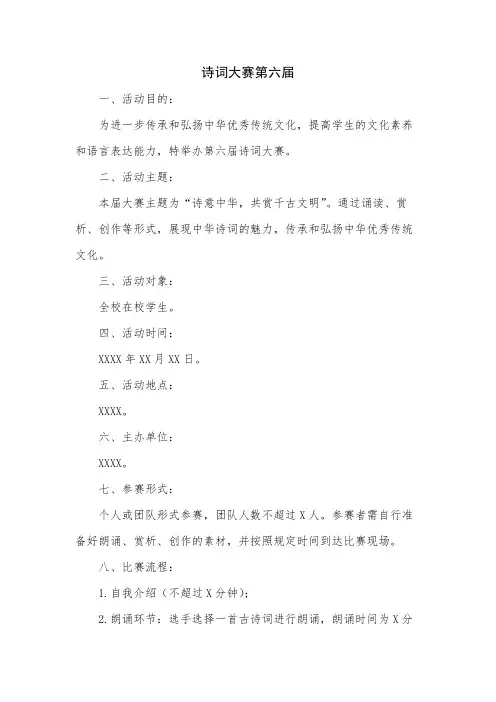 诗词大赛第六届

一、活动目的：

为进一步传承和弘扬中华优秀传统文化，提高学生的文化素养和语言表达能力，特举办第六届诗词大赛。

二、活动主题：

本届大赛主题为“诗意中华，共赏千古文明”。通过诵读、赏析、创作等形式，展现中华诗词的魅力，传承和弘扬中华优秀传统文化。

三、活动对象：

全校在校学生。

四、活动时间：

XXXX 年 XX 月 XX 日。

五、活动地点：

XXXX。

六、主办单位：

XXXX。

七、参赛形式：

个人或团队形式参赛，团队人数不超过 X 人。参赛者需自行准备好朗诵、赏析、创作的素材，并按照规定时间到达比赛现场。

八、比赛流程：

1. 自我介绍（不超过 X 分钟）；

2. 朗诵环节：选手选择一首古诗词进行朗诵，朗诵时间为 X 分